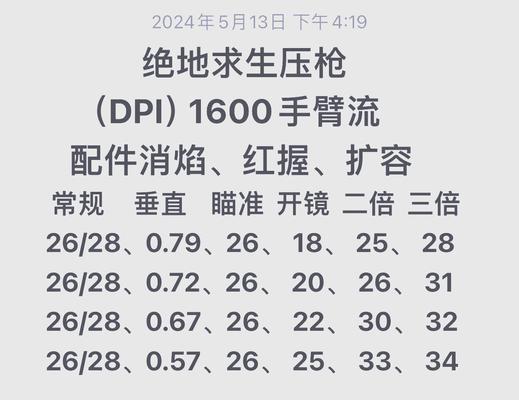 2024年5月13日 下午4:19

绝地求生压枪

(DPI) 1600 手臂流

配件消焰、红握、扩容

常规 垂直 瞄准 开镜 二倍 三倍

26/28、0.79、26、18、25、28

26/28、0.72、26、20、26、31

26/28、0.67、26、22、30、32

26/28、0.57、26、25、33、34